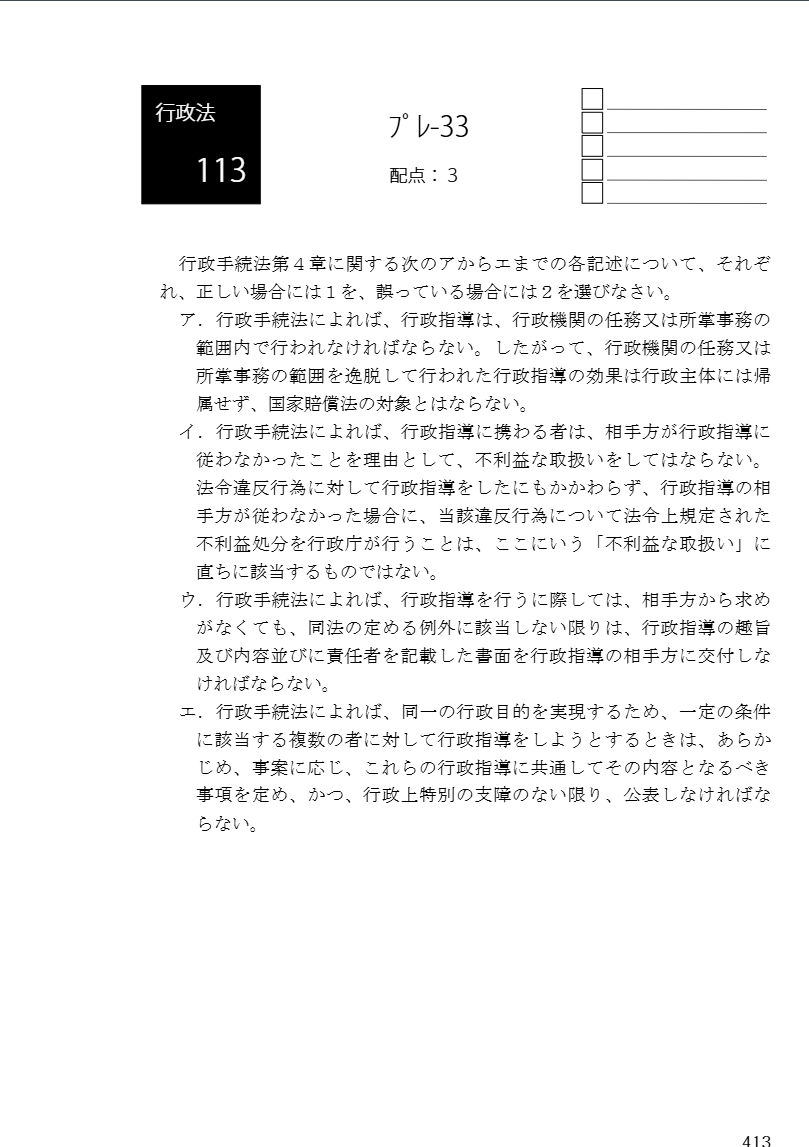 行政法

113

プレ-33

配点：３

行政手続法第４章に関する次のアからエまでの各記述について、それぞれ、正しい場合には１を、誤っている場合には２を選びなさい。

ア．行政手続法によれば、行政指導は、行政機関の任務又は所掌事務の範囲内で行われなければならない。したがって、行政機関の任務又は所掌事務の範囲を逸脱して行われた行政指導の効果は行政主体には帰属せず、国家賠償法の対象とはならない。

イ．行政手続法によれば、行政指導に携わる者は、相手方が行政指導に従わなかったことを理由として、不利益な取扱いをしてはならない。法令違反行為に対して行政指導をしたにもかかわらず、行政指導の相手方が従わなかった場合に、当該違反行為について法令上規定された不利益処分を行政庁が行うことは、ここにいう「不利益な取扱い」に直ちに該当するものではない。

ウ．行政手続法によれば、行政指導を行うに際しては、相手方から求めがなくても、同法の定める例外に該当しない限りは、行政指導の趣旨及び内容並びに責任者を記載した書面を行政指導の相手方に交付しなければならない。

エ．行政手続法によれば、同一の行政目的を実現するため、一定の条件に該当する複数の者に対して行政指導をしようとするときは、あらかじめ、事案に応じ、これらの行政指導に共通してその内容となるべき事項を定め、かつ、行政上特別の支障のない限り、公表しなければならない。

413